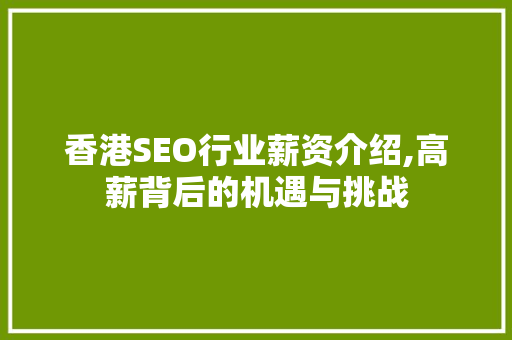 香港SEO行业薪资介绍,高薪背后的机遇与挑战